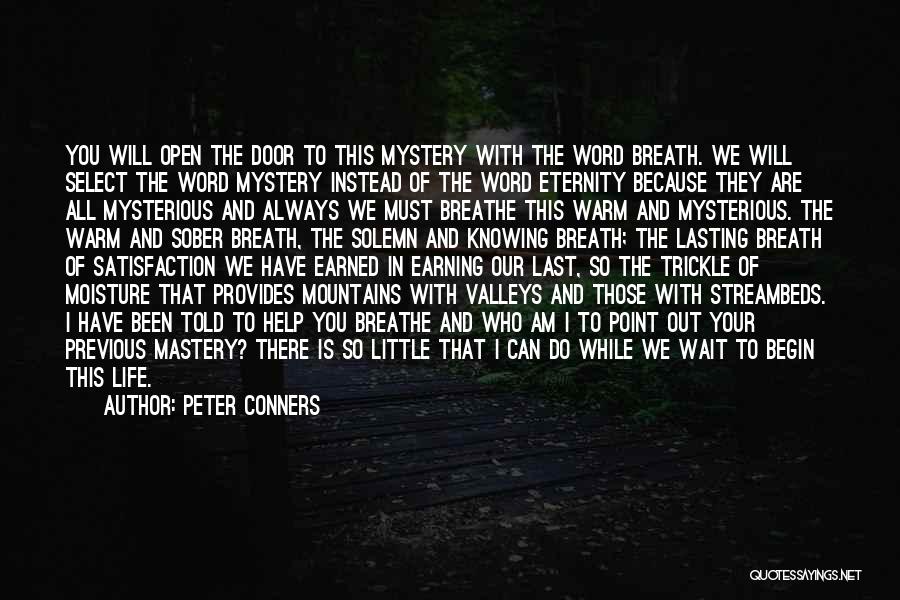 YOU WILL OPEN THE DOOR TO THIS MYSTERY WITH THE WORD BREATH. WE WILL SELECT THE WORD MYSTERY INSTEAD OF THE WORD ETERNITY BECAUSE THEY ARE ALL MYSTERIOUS AND ALWAYS WE MUST BREATHE THIS WARM AND MYSTERIOUS. THE WARM AND SOBER BREATH, THE SOLEMN AND KNOWING BREATH: THE LASTING BREATH OF SATISFACTION WE HAVE EARNED IN EARNING OUR LAST, SO THE TRICKLE OF MOISTURE THAT PROVIDES MOUNTAINS WITH VALLEYS AND THOSE WITH STREAMBEDS. I HAVE BEEN TOLD TO HELP YOU BREATHE AND WHO AM I TO POINT OUT YOUR PREVIOUS MASTERY? THERE IS SO LITTLE THAT I CAN DO WHILE WE WAIT TO BEGIN THIS LIFE.

AUTHOR: PETER CONNERS

QUOTESSAYINGS.NET